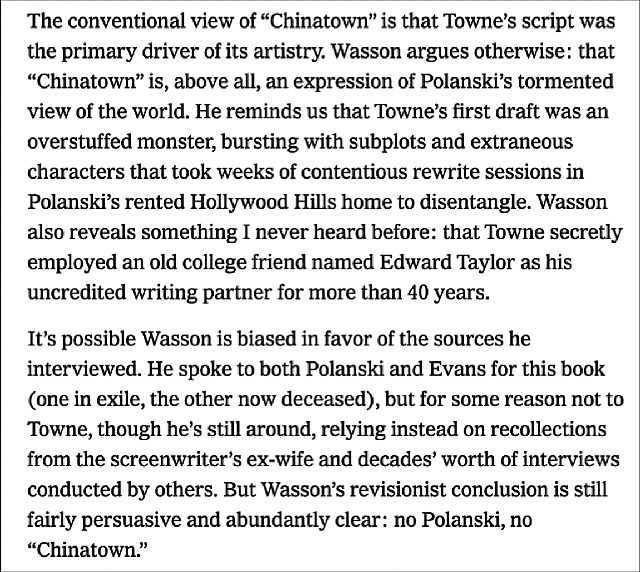 The conventional view of “Chinatown” is that Towne’s script was the primary driver of its artistry. Wasson argues otherwise: that “Chinatown” is, above all, an expression of Polanski’s tormented view of the world. He reminds us that Towne’s first draft was an overstuffed monster, bursting with subplots and extraneous characters that took weeks of contentious rewrite sessions in Polanski’s rented Hollywood Hills home to disentangle. Wasson also reveals something I never heard before: that Towne secretly employed an old college friend named Edward Taylor as his uncredited writing partner for more than 40 years.

It’s possible Wasson is biased in favor of the sources he interviewed. He spoke to both Polanski and Evans for this book (one in exile, the other now deceased), but for some reason not to Towne, though he’s still around, relying instead on recollections from the screenwriter’s ex-wife and decades’ worth of interviews conducted by others. But Wasson’s revisionist conclusion is still fairly persuasive and abundantly clear: no Polanski, no “Chinatown.”